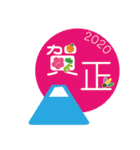 2020
賀正